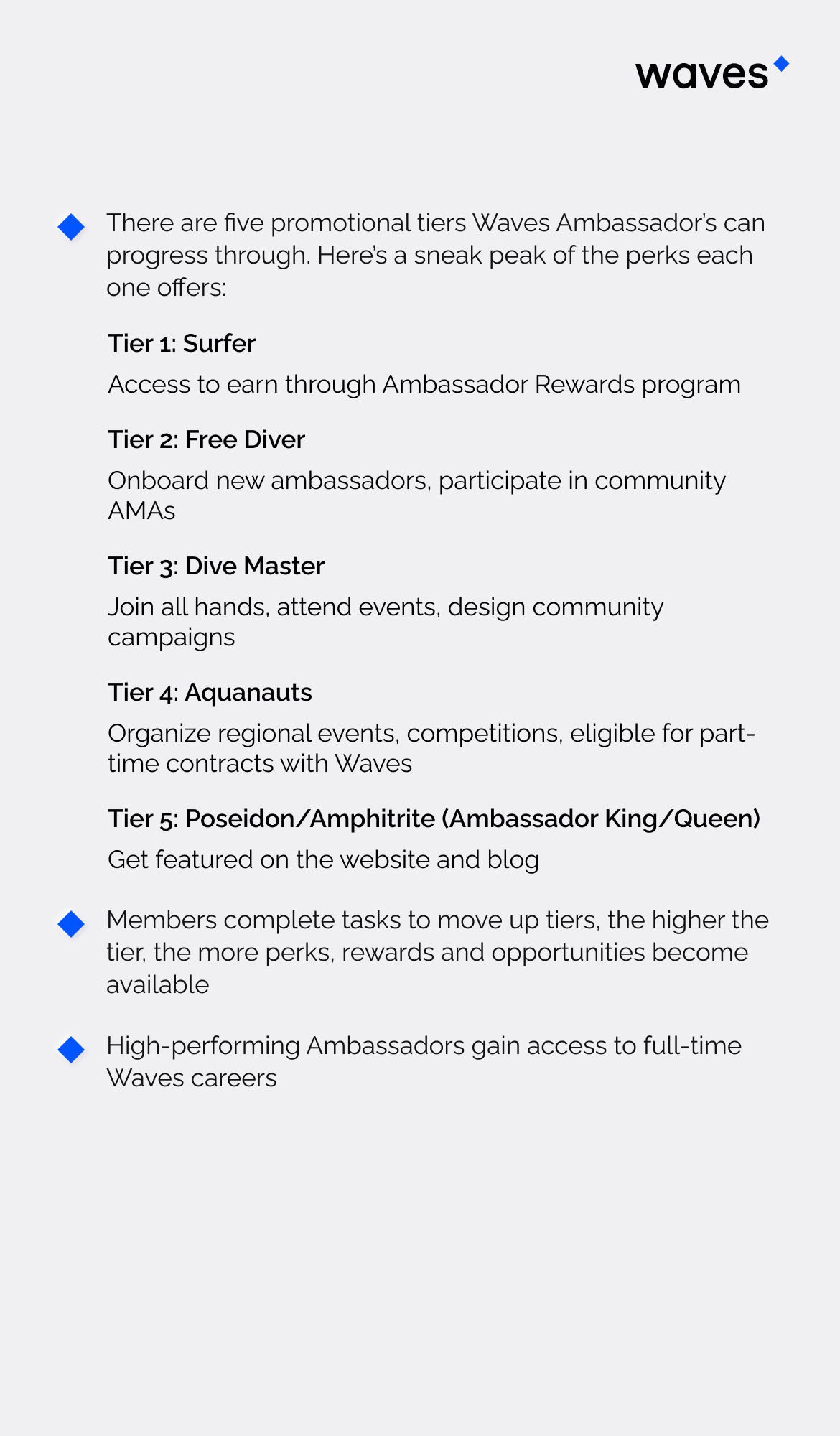 waves

There are five promotional tiers Waves Ambassador's can progress through. Here's a sneak peak of the perks each one offers:

Tier 1: Surfer

Access to earn through Ambassador Rewards program

Tier 2: Free Diver

Onboard new ambassadors, participate in community AMAs

Tier 3: Dive Master

Join all hands, attend events, design community campaigns

Tier 4: Aquanauts

Organize regional events, competitions, eligible for part-time contracts with Waves

Tier 5: Poseidon/Amphitrite (Ambassador King/Queen)

Get featured on the website and blog

Members complete tasks to move up tiers, the higher the tier, the more perks, rewards and opportunities become available

High-performing Ambassadors gain access to full-time Waves careers